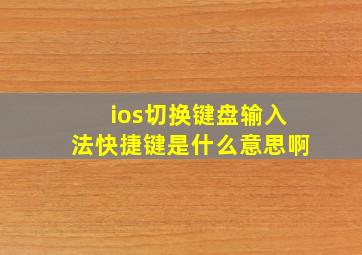 ios切换键盘输入法快捷键是什么意思啊